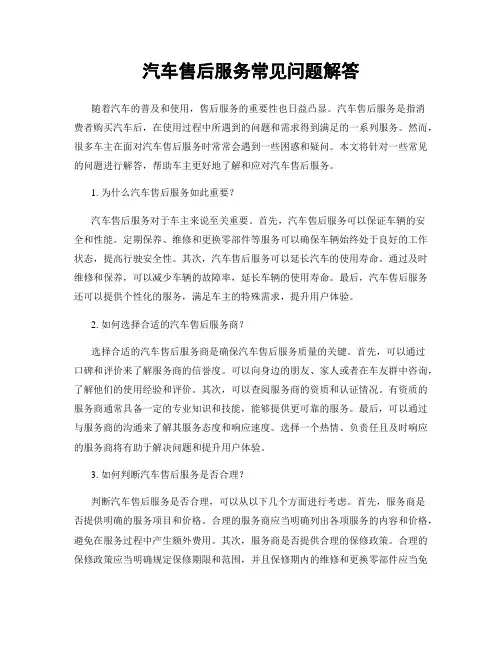 汽车售后服务常见问题解答

随着汽车的普及和使用，售后服务的重要性也日益凸显。汽车售后服务是指消费者购买汽车后，在使用过程中所遇到的问题和需求得到满足的一系列服务。然而，很多车主在面对汽车售后服务时常常会遇到一些困惑和疑问。本文将针对一些常见的问题进行解答，帮助车主更好地了解和应对汽车售后服务。

1. 为什么汽车售后服务如此重要？

汽车售后服务对于车主来说至关重要。首先，汽车售后服务可以保证车辆的安全和性能。定期保养、维修和更换零部件等服务可以确保车辆始终处于良好的工作状态，提高行驶安全性。其次，汽车售后服务可以延长汽车的使用寿命。通过及时维修和保养，可以减少车辆的故障率，延长车辆的使用寿命。最后，汽车售后服务还可以提供个性化的服务，满足车主的特殊需求，提升用户体验。

2. 如何选择合适的汽车售后服务商？

选择合适的汽车售后服务商是确保汽车售后服务质量的关键。首先，可以通过口碑和评价来了解服务商的信誉度。可以向身边的朋友、家人或者在车友群中咨询，了解他们的使用经验和评价。其次，可以查阅服务商的资质和认证情况。有资质的服务商通常具备一定的专业知识和技能，能够提供更可靠的服务。最后，可以通过与服务商的沟通来了解其服务态度和响应速度。选择一个热情、负责任且及时响应的服务商将有助于解决问题和提升用户体验。

3. 如何判断汽车售后服务是否合理？

判断汽车售后服务是否合理，可以从以下几个方面进行考虑。首先，服务商是否提供明确的服务项目和价格。合理的服务商应当明确列出各项服务的内容和价格，避免在服务过程中产生额外费用。其次，服务商是否提供合理的保修政策。合理的保修政策应当明确规定保修期限和范围，并且保修期内的维修和更换零部件应当免